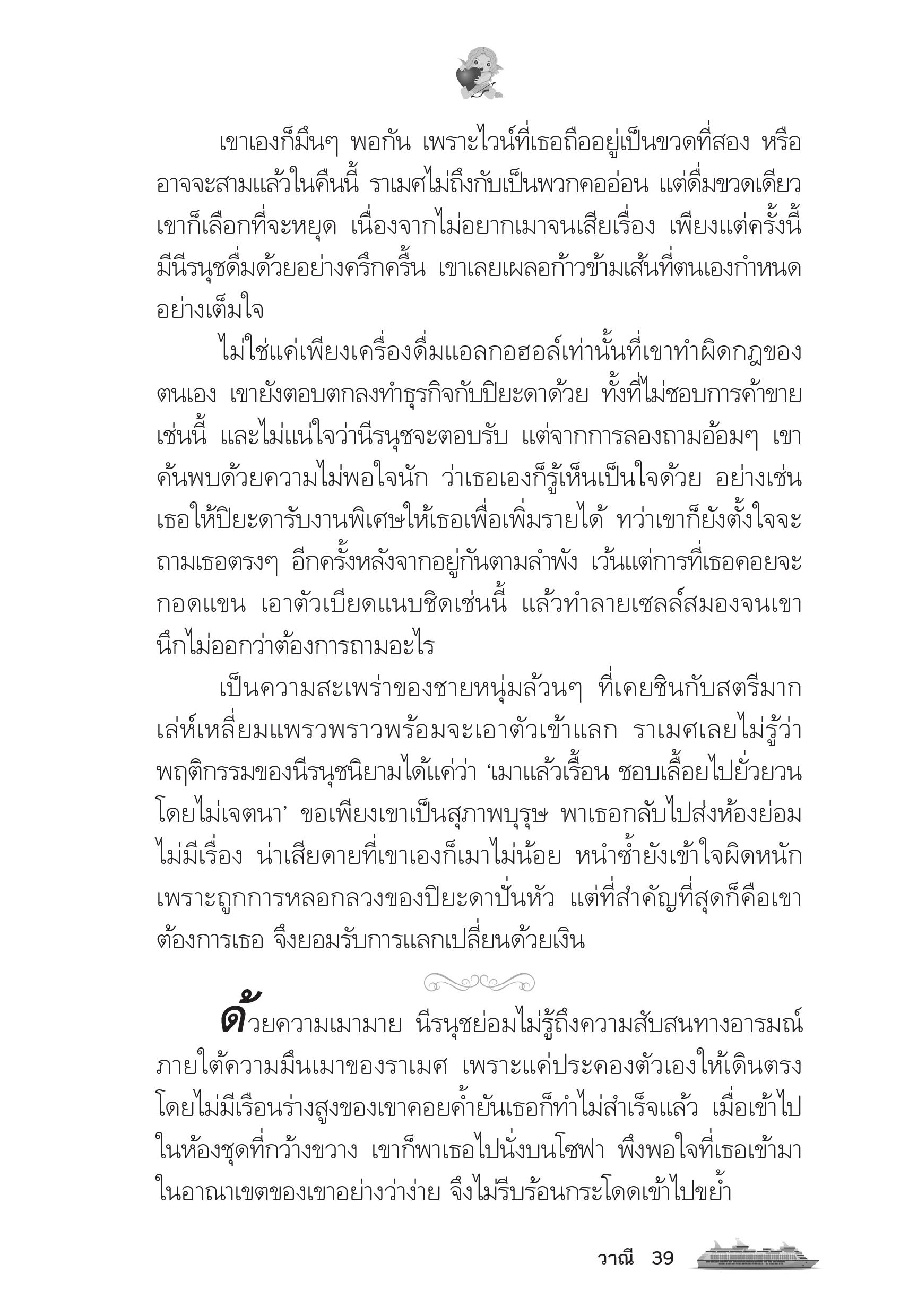 เขาเองก็มึนๆ พอกัน เพราะไวน์ที่เธอถืออยู่เป็นขวดที่สอง หรืออาจจะสามแล้วในคืนนี้ ราเมศไม่ถึงกับเป็นพวกคออ่อน แต่ดื่มขวดเดียวเขาก็เลือกที่จะหยุด เนื่องจากไม่อยากเมาจนเสียเรื่อง เพียงแต่ครั้งนี้มีนีรนุชดื่มด้วยอย่างครึกครื้น เขาเลยเผลอก้าวข้ามเส้นที่ตนเองกำหนดอย่างเต็มใจ

ไม่ใช่แค่เพียงเครื่องดื่มแอลกอฮอล์เท่านั้นที่เขาทำผิดกฎของตนเอง เขายังตอบตกลงทำธุรกิจกับปิยะดาด้วย ทั้งที่ไม่ชอบการค้าขายเช่นนี้ และไม่แน่ใจว่านีรนุชจะตอบรับ แต่จากการลองถามอ้อมๆ เขาค้นพบด้วยความไม่พอใจนัก ว่าเธอเองก็รู้เห็นเป็นใจด้วย อย่างเช่นเธอให้ปิยะดารับงานพิเศษให้เธอเพื่อเพิ่มรายได้ ทว่าเขาก็ยังตั้งใจจะถามเธอตรงๆ อีกครั้งหลังจากอยู่กันตามลำพัง เว้นแต่การที่เธอคอยจะกอดแขน เอาตัวเบียดแนบชิดเช่นนี้ แล้วทำลายเซลล์สมองจนเขานึกไม่ออกว่าต้องการถามอะไร

เป็นความสะเพร่าของชายหนุ่มล้วนๆ ที่เคยชินกับสตรีมากเล่ห์เหลี่ยมแพรวพราวพร้อมจะเอาตัวเข้าแลก ราเมศเลยไม่รู้ว่าพฤติกรรมของนีรนุชนิยามได้แค่ว่า ‘เมาแล้วเรื้อน ชอบเลื้อยไปยั่วยวนโดยไม่เจตนา’ ขอเพียงเขาเป็นสุภาพบุรุษ พาเธอกลับไปส่งห้องย่อมไม่มีเรื่อง น่าเสียดายที่เขาเองก็เมาไม่น้อย หนำซ้ำยังเข้าใจผิดหนักเพราะถูกการหลอกลวงของปิยะดาปั่นหัว แต่ที่สำคัญที่สุดก็คือเขาต้องการเธอ จึงยอมรับการแลกเปลี่ยนด้วยเงิน

ด้วยความเมามาย นีรนุชย่อมไม่รู้ถึงความสับสนทางอารมณ์ภายใต้ความมึนเมาของราเมศ เพราะแค่ประคองตัวเองให้เดินตรงโดยไม่มีเรือนร่างสูงของเขาคอยค้ำยันเธอก็ทำไม่สำเร็จแล้ว เมื่อเข้าไปในห้องชุดที่กว้างขวาง เขาก็พาเธอไปนั่งบนโซฟา พึงพอใจที่เธอเข้ามาในอาณาเขตของเขาอย่างว่าง่าย จึงไม่รีบร้อนกระโดดเข้าไปขย้ำ

วาณี 39